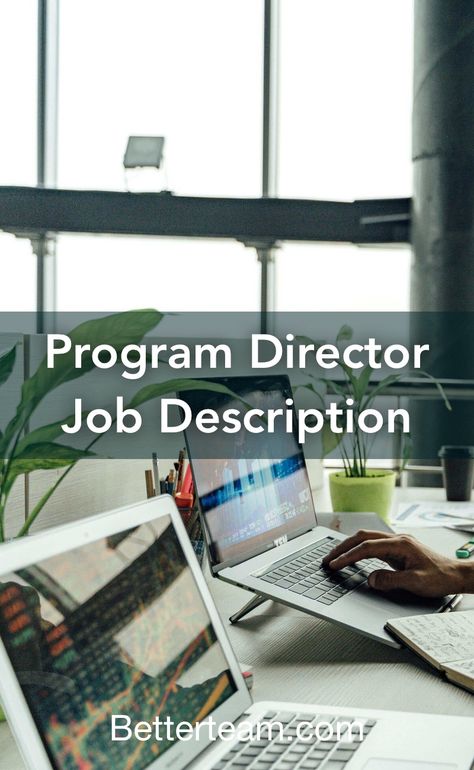 Program Director Job Description

Betterteam.com